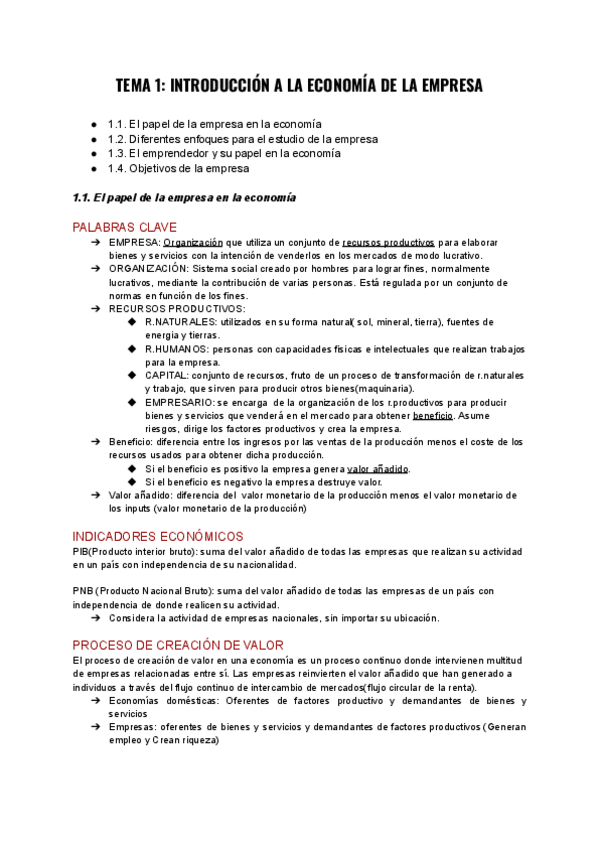 TEMA 1: INTRODUCCIÓN A LA ECONOMÍA DE LA EMPRESA

● 1.1. El papel de la empresa en la economía
● 1.2. Diferentes enfoques para el estudio de la empresa
● 1.3. El emprendedor y su papel en la economía
● 1.4. Objetivos de la empresa

1.1. El papel de la empresa en la economía

PALABRAS CLAVE

➔ EMPRESA: Organización que utiliza un conjunto de recursos productivos para elaborar bienes y servicios con la intención de venderlos en los mercados de modo lucrativo.
➔ ORGANIZACIÓN: Sistema social creado por hombres para lograr fines, normalmente lucrativos, mediante la contribución de varias personas. Está regulada por un conjunto de normas en función de los fines.
➔ RECURSOS PRODUCTIVOS:
◆ R.NATURALES: utilizados en su forma natural( sol, mineral, tierra), fuentes de energía y tierras.
◆ R.HUMANOS: personas con capacidades físicas e intelectuales que realizan trabajos para la empresa.
◆ CAPITAL: conjunto de recursos, fruto de un proceso de transformación de r.naturales y trabajo, que sirven para producir otros bienes(maquinaria).
◆ EMPRESARIO: se encarga de la organización de los r.productivos para producir bienes y servicios que venderá en el mercado para obtener beneficio. Asume riesgos, dirige los factores productivos y crea la empresa.
➔ Beneficio: diferencia entre los ingresos por las ventas de la producción menos el coste de los recursos usados para obtener dicha producción.
◆ Si el beneficio es positivo la empresa genera valor añadido.
◆ Si el beneficio es negativo la empresa destruye valor.
➔ Valor añadido: diferencia del valor monetario de la producción menos el valor monetario de los inputs (valor monetario de la producción)

INDICADORES ECONÓMICOS

PIB(Producto interior bruto): suma del valor añadido de todas las empresas que realizan su actividad en un país con independencia de su nacionalidad.

PNB (Producto Nacional Bruto): suma del valor añadido de todas las empresas de un país con independencia de donde realicen su actividad.
➔ Considera la actividad de empresas nacionales, sin importar su ubicación.

PROCESO DE CREACIÓN DE VALOR

El proceso de creación de valor en una economía es un proceso continuo donde intervienen multitud de empresas relacionadas entre sí. Las empresas reinvierten el valor añadido que han generado a individuos a través del flujo continuo de intercambio de mercados(flujo circular de la renta).
➔ Economías domésticas: Oferentes de factores productivo y demandantes de bienes y servicios
➔ Empresas: oferentes de bienes y servicios y demandantes de factores productivos (Generan empleo y Crean riqueza)